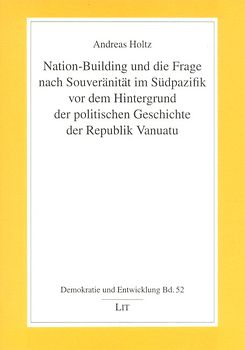 Andreas Holtz

Nation-Building und die Frage nach Souveränität im Südpazifik vor dem Hintergrund der politischen Geschichte der Republik Vanuatu

Demokratie und Entwicklung Bd. 52

LIT